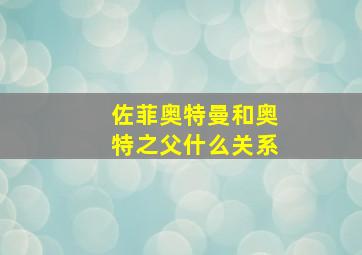 佐菲奥特曼和奥特之父什么关系